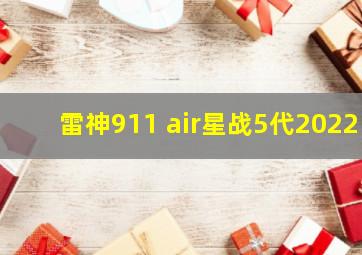 雷神911 air星战5代2022